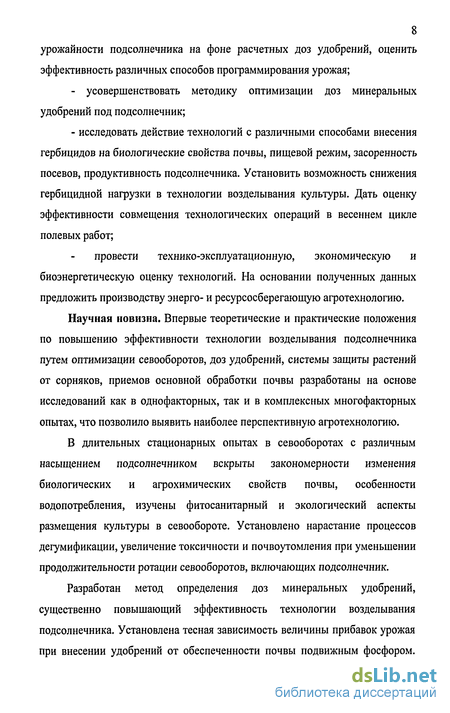 8

урожайности подсолнечника на фоне расчетных доз удобрений, оценить эффективность различных способов программирования урожая;

- усовершенствовать методику оптимизации доз минеральных удобрений под подсолнечник;

- исследовать действие технологий с различными способами внесения гербицидов на биологические свойства почвы, пищевой режим, засоренность посевов, продуктивность подсолнечника. Установить возможность снижения гербицидной нагрузки в технологии возделывания культуры. Дать оценку эффективности совмещения технологических операций в весеннем цикле полевых работ;

- провести технико-эксплуатационную, экономическую и биоэнергетическую оценку технологий. На основании полученных данных предложить производству энерго- и ресурсосберегающую агротехнологию.

Научная новизна. Впервые теоретические и практические положения по повышению эффективности технологии возделывания подсолнечника путем оптимизации севооборотов, доз удобрений, системы защиты растений от сорняков, приемов основной обработки почвы разработаны на основе исследований как в однофакторных, так и в комплексных многофакторных опытах, что позволило выявить наиболее перспективную агротехнологию.

В длительных стационарных опытах в севооборотах с различным насыщением подсолнечником вскрыты закономерности изменения биологических и агрохимических свойств почвы, особенности водопотребления, изучены фитосанитарный и экологический аспекты размещения культуры в севообороте. Установлено нарастание процессов дегумификации, увеличение токсичности и почвоутомления при уменьшении продолжительности ротации севооборотов, включающих подсолнечник.

Разработан метод определения доз минеральных удобрений, существенно повышающий эффективность технологии возделывания подсолнечника. Установлена тесная зависимость величины прибавок урожая при внесении удобрений от обеспеченности почвы подвижным фосфором.

dsLib.net
библиотека диссертаций